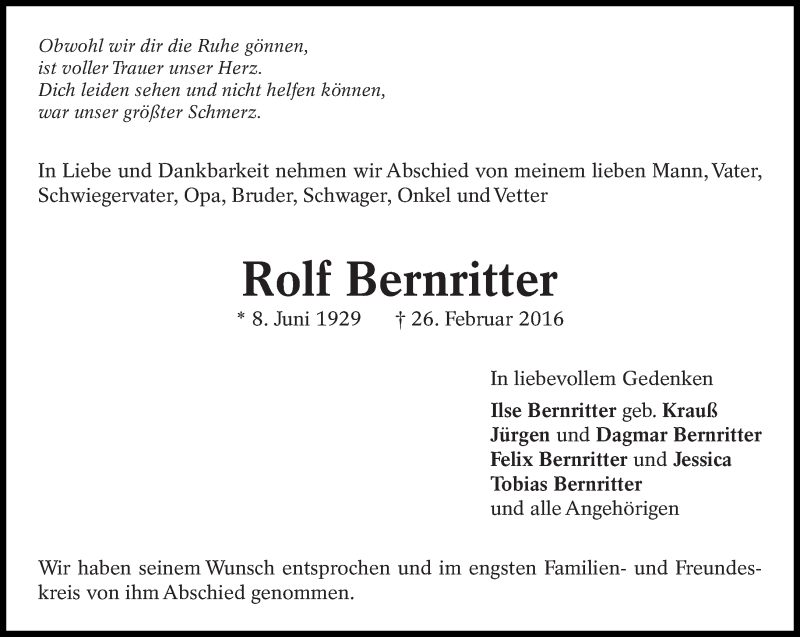 Obwohl wir dir die Ruhe gönnen,
ist voller Trauer unser Herz.
Dich leiden sehen und nicht helfen können,
war unser größter Schmerz.

In Liebe und Dankbarkeit nehmen wir Abschied von meinem lieben Mann, Vater, Schwiegervater, Opa, Bruder, Schwager, Onkel und Vetter

Rolf Bernritter

* 8. Juni 1929 † 26. Februar 2016

In liebevollem Gedenken

Ilse Bernritter geb. Krauß
Jürgen und Dagmar Bernritter
Felix Bernritter und Jessica
Tobias Bernritter
und alle Angehörigen

Wir haben seinem Wunsch entsprochen und im engsten Familien- und Freundeskreis von ihm Abschied genommen.